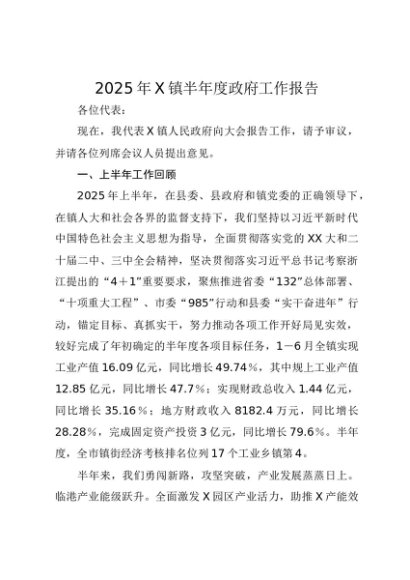 2025年X镇半年度政府工作报告

各位代表：

现在，我代表X镇人民政府向大会报告工作，请予审议，并请各位列席会议人员提出意见。

一、上半年工作回顾

2025年上半年，在县委、县政府和镇党委的正确领导下，在镇人大和社会各界的监督支持下，我们坚持以习近平新时代中国特色社会主义思想为指导，全面贯彻落实党的XX大和二十届二中、三中全会精神，坚决贯彻落实习近平总书记考察浙江提出的“4＋1”重要要求，聚焦推进省委“132”总体部署、“十项重大工程”、市委“985”行动和县委“实干奋进年”行动，锚定目标、真抓实干，努力推动各项工作开好局见实效，较好完成了年初确定的半年度各项目标任务，1－6月全镇实现工业产值16.09亿元，同比增长49.74％，其中规上工业产值12.85亿元，同比增长47.7％；实现财政总收入1.44亿元，同比增长35.16％；地方财政收入8182.4万元，同比增长28.28％，完成固定资产投资3亿元，同比增长79.6％。半年度，全市镇街经济考核排名位列17个工业乡镇第4。

半年来，我们勇闯新路，攻坚突破，产业发展蒸蒸日上。临港产业能级跃升。全面激发X园区产业活力，助推X产能效